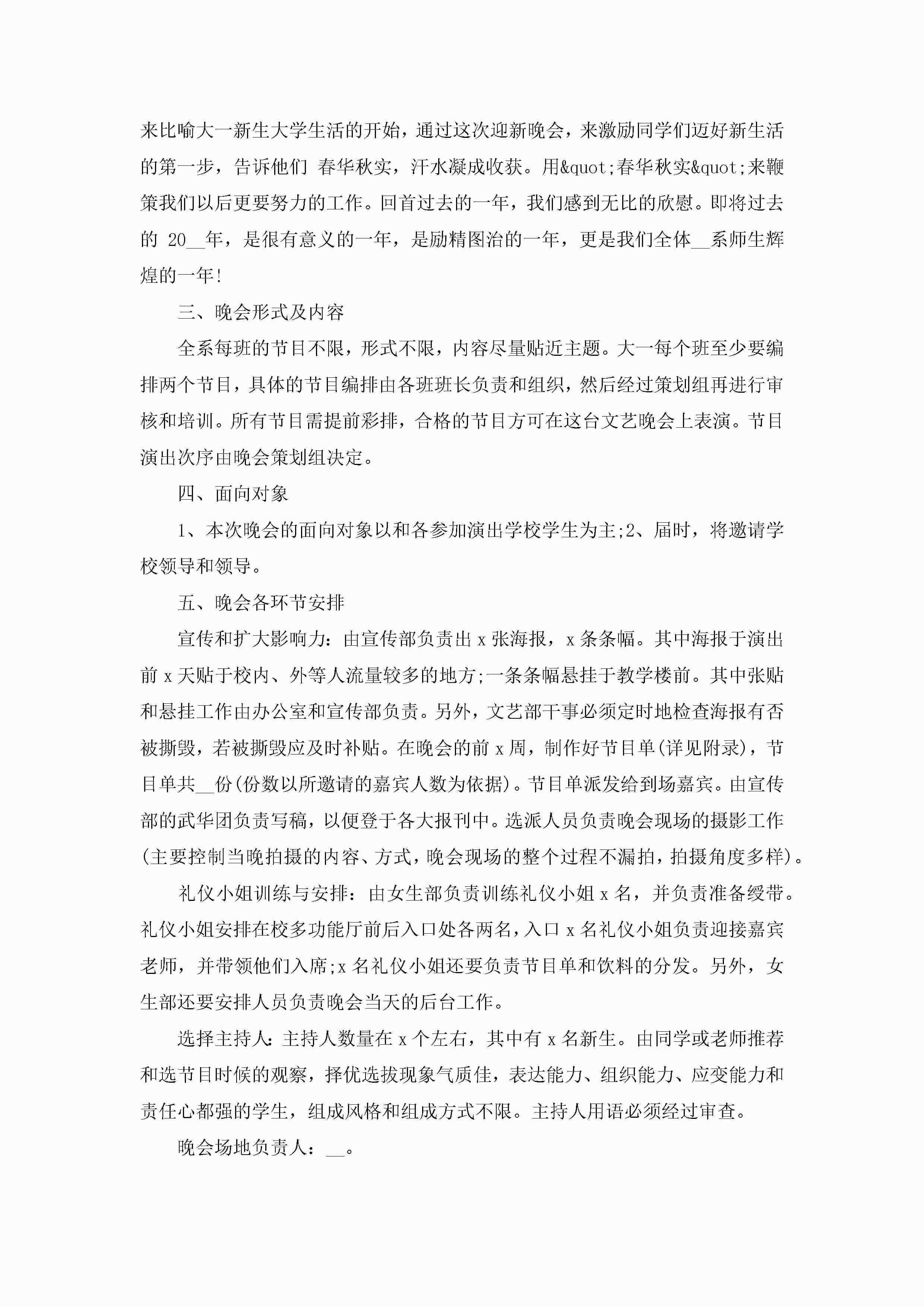 来比喻大一新生大学生活的开始，通过这次迎新晚会，来激励同学们迈好新生活的第一步，告诉他们 春华秋实，汗水凝成收获。用&quot;春华秋实&quot;来鞭策我们以后更要努力的工作。回首过去的一年，我们感到无比的欣慰。即将过去的 20__年，是很有意义的一年，是励精图治的一年，更是我们全体__系师生辉煌的一年!

三、晚会形式及内容

全系每班的节目不限，形式不限，内容尽量贴近主题。大一每个班至少要编排两个节目，具体的节目编排由各班班长负责和组织，然后经过策划组再进行审核和培训。所有节目需提前彩排，合格的节目方可在这台文艺晚会上表演。节目演出次序由晚会策划组决定。

四、面向对象

1、本次晚会的面向对象以和各参加演出学校学生为主;2、届时，将邀请学校领导和领导。

五、晚会各环节安排

宣传和扩大影响力：由宣传部负责出 x 张海报，x 条条幅。其中海报于演出前 x 天贴于校内、外等人流量较多的地方;一条条幅悬挂于教学楼前。其中张贴和悬挂工作由办公室和宣传部负责。另外，文艺部干事必须定时地检查海报有否被撕毁，若被撕毁应及时补贴。在晚会的前 x 周，制作好节目单(详见附录)，节目单共__份(份数以所邀请的嘉宾人数为依据)。节目单派发给到场嘉宾。由宣传部的武华团负责写稿，以便登于各大报刊中。选派人员负责晚会现场的摄影工作(主要控制当晚拍摄的内容、方式，晚会现场的整个过程不漏拍，拍摄角度多样)。

礼仪小姐训练与安排：由女生部负责训练礼仪小姐 x 名，并负责准备绶带。礼仪小姐安排在校多功能厅前后入口处各两名，入口 x 名礼仪小姐负责迎接嘉宾老师，并带领他们入席;x 名礼仪小姐还要负责节目单和饮料的分发。另外，女生部还要安排人员负责晚会当天的后台工作。

选择主持人：主持人数量在 x 个左右，其中有 x 名新生。由同学或老师推荐和选节目时候的观察，择优选拔现象气质佳，表达能力、组织能力、应变能力和责任心都强的学生，组成风格和组成方式不限。主持人用语必须经过审查。

晚会场地负责人：__。